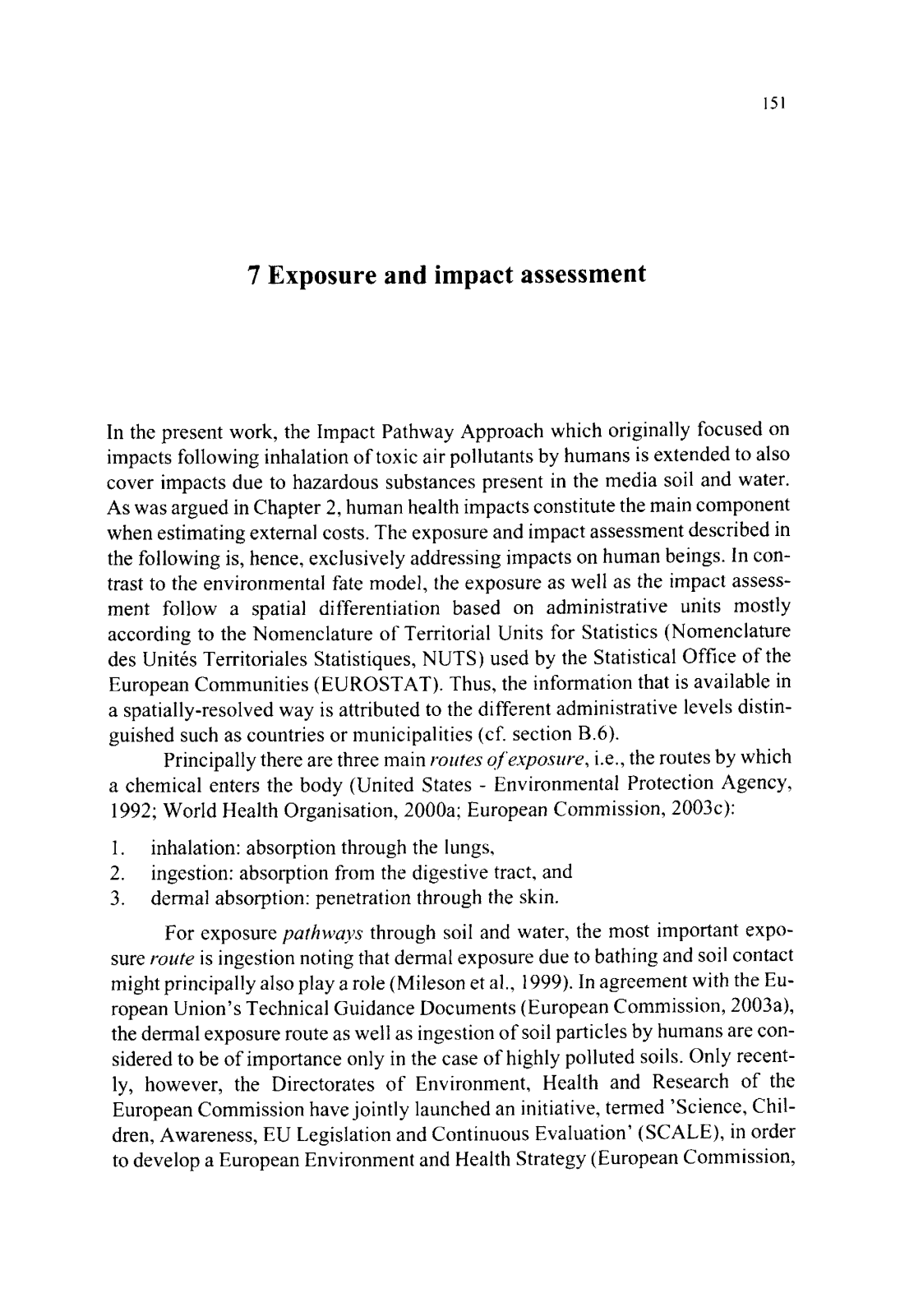 151

7 Exposure and impact assessment

In the present work, the Impact Pathway Approach which originally focused on impacts following inhalation of toxic air pollutants by humans is extended to also cover impacts due to hazardous substances present in the media soil and water. As was argued in Chapter 2, human health impacts constitute the main component when estimating external costs. The exposure and impact assessment described in the following is, hence, exclusively addressing impacts on human beings. In contrast to the environmental fate model, the exposure as well as the impact assessment follow a spatial differentiation based on administrative units mostly according to the Nomenclature of Territorial Units for Statistics (Nomenclature des Unités Territoriales Statistiques, NUTS) used by the Statistical Office of the European Communities (EUROSTAT). Thus, the information that is available in a spatially-resolved way is attributed to the different administrative levels distinguished such as countries or municipalities (cf. section B.6).

Principally there are three main routes of exposure, i.e., the routes by which a chemical enters the body (United States - Environmental Protection Agency, 1992; World Health Organisation, 2000a; European Commission, 2003c):

1. inhalation: absorption through the lungs,
2. ingestion: absorption from the digestive tract, and
3. dermal absorption: penetration through the skin.

For exposure pathways through soil and water, the most important exposure route is ingestion noting that dermal exposure due to bathing and soil contact might principally also play a role (Mileson et al., 1999). In agreement with the European Union's Technical Guidance Documents (European Commission, 2003a), the dermal exposure route as well as ingestion of soil particles by humans are considered to be of importance only in the case of highly polluted soils. Only recently, however, the Directorates of Environment, Health and Research of the European Commission have jointly launched an initiative, termed 'Science, Children, Awareness, EU Legislation and Continuous Evaluation' (SCALE), in order to develop a European Environment and Health Strategy (European Commission,